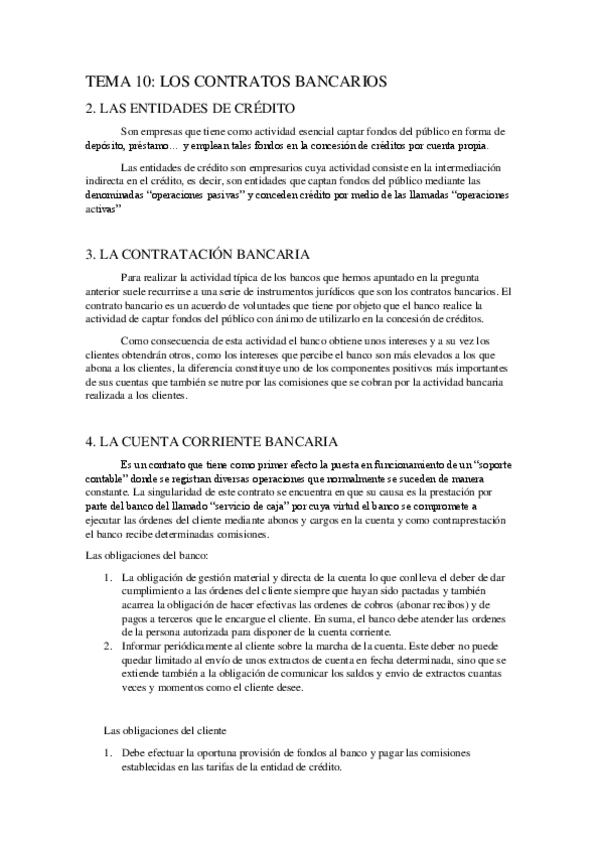 TEMA 10: LOS CONTRATOS BANCARIOS

2. LAS ENTIDADES DE CRÉDITO

Son empresas que tiene como actividad esencial captar fondos del público en forma de depósito, préstamo… y emplean tales fondos en la concesión de créditos por cuenta propia.

Las entidades de crédito son empresarios cuya actividad consiste en la intermediación indirecta en el crédito, es decir, son entidades que captan fondos del público mediante las denominadas "operaciones pasivas" y conceden crédito por medio de las llamadas "operaciones activas"

3. LA CONTRATACIÓN BANCARIA

Para realizar la actividad típica de los bancos que hemos apuntado en la pregunta anterior suele recurrirse a una serie de instrumentos jurídicos que son los contratos bancarios. El contrato bancario es un acuerdo de voluntades que tiene por objeto que el banco realice la actividad de captar fondos del público con ánimo de utilizarlo en la concesión de créditos.

Como consecuencia de esta actividad el banco obtiene unos intereses y a su vez los clientes obtendrán otros, como los intereses que percibe el banco son más elevados a los que abona a los clientes, la diferencia constituye uno de los componentes positivos más importantes de sus cuentas que también se nutre por las comisiones que se cobran por la actividad bancaria realizada a los clientes.

4. LA CUENTA CORRIENTE BANCARIA

Es un contrato que tiene como primer efecto la puesta en funcionamiento de un "soporte contable" donde se registran diversas operaciones que normalmente se suceden de manera constante. La singularidad de este contrato se encuentra en que su causa es la prestación por parte del banco del llamado "servicio de caja" por cuya virtud el banco se compromete a ejecutar las órdenes del cliente mediante abonos y cargos en la cuenta y como contraprestación el banco recibe determinadas comisiones.

Las obligaciones del banco:

1. La obligación de gestión material y directa de la cuenta lo que conlleva el deber de dar cumplimiento a las órdenes del cliente siempre que hayan sido pactadas y también acarrea la obligación de hacer efectivas las ordenes de cobros (abonar recibos) y de pagos a terceros que le encargue el cliente. En suma, el banco debe atender las ordenes de la persona autorizada para disponer de la cuenta corriente.
2. Informar periódicamente al cliente sobre la marcha de la cuenta. Este deber no puede quedar limitado al envío de unos extractos de cuenta en fecha determinada, sino que se extiende también a la obligación de comunicar los saldos y envio de extractos cuantas veces y momentos como el cliente desee.

Las obligaciones del cliente

1. Debe efectuar la oportuna provisión de fondos al banco y pagar las comisiones establecidas en las tarifas de la entidad de crédito.